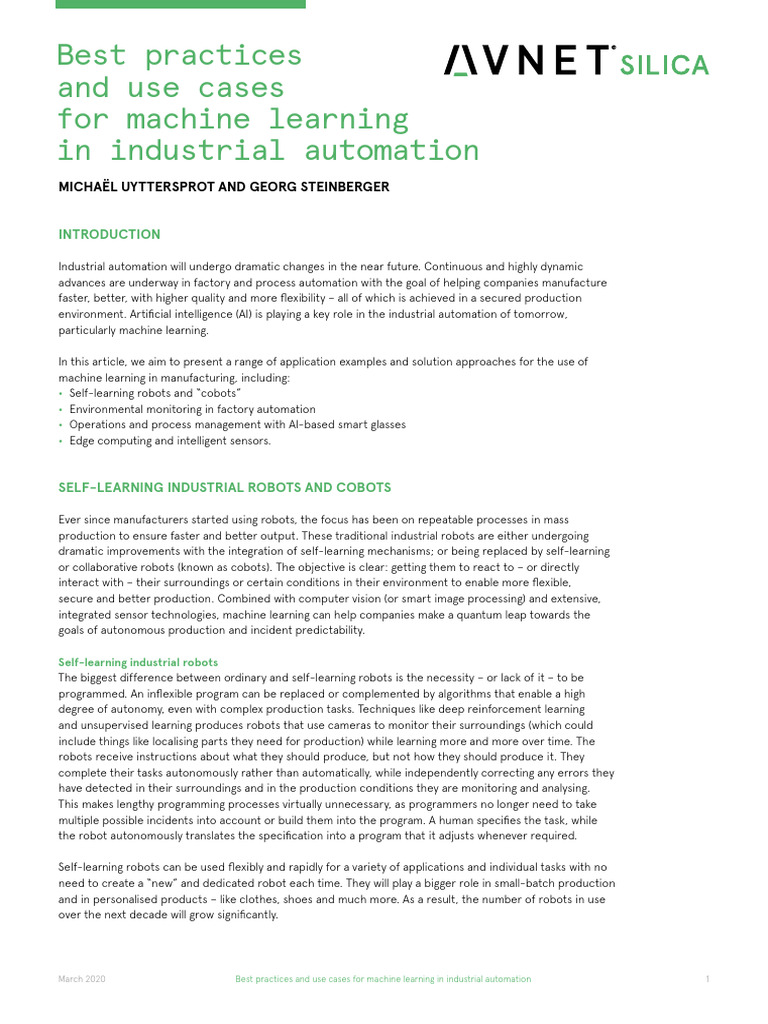 Best practices and use cases for machine learning in industrial automation

AVNET SILICA

MICHAËL UYTTERSPROT AND GEORG STEINBERGER

INTRODUCTION

Industrial automation will undergo dramatic changes in the near future. Continuous and highly dynamic advances are underway in factory and process automation with the goal of helping companies manufacture faster, better, with higher quality and more flexibility – all of which is achieved in a secured production environment. Artificial intelligence (AI) is playing a key role in the industrial automation of tomorrow, particularly machine learning.

In this article, we aim to present a range of application examples and solution approaches for the use of machine learning in manufacturing, including:
• Self-learning robots and "cobots"
• Environmental monitoring in factory automation
• Operations and process management with AI-based smart glasses
• Edge computing and intelligent sensors.

SELF-LEARNING INDUSTRIAL ROBOTS AND COBOTS

Ever since manufacturers started using robots, the focus has been on repeatable processes in mass production to ensure faster and better output. These traditional industrial robots are either undergoing dramatic improvements with the integration of self-learning mechanisms; or being replaced by self-learning or collaborative robots (known as cobots). The objective is clear: getting them to react to – or directly interact with – their surroundings or certain conditions in their environment to enable more flexible, secure and better production. Combined with computer vision (or smart image processing) and extensive, integrated sensor technologies, machine learning can help companies make a quantum leap towards the goals of autonomous production and incident predictability.

Self-learning industrial robots
The biggest difference between ordinary and self-learning robots is the necessity – or lack of it – to be programmed. An inflexible program can be replaced or complemented by algorithms that enable a high degree of autonomy, even with complex production tasks. Techniques like deep reinforcement learning and unsupervised learning produces robots that use cameras to monitor their surroundings (which could include things like localising parts they need for production) while learning more and more over time. The robots receive instructions about what they should produce, but not how they should produce it. They complete their tasks autonomously rather than automatically, while independently correcting any errors they have detected in their surroundings and in the production conditions they are monitoring and analysing. This makes lengthy programming processes virtually unnecessary, as programmers no longer need to take multiple possible incidents into account or build them into the program. A human specifies the task, while the robot autonomously translates the specification into a program that it adjusts whenever required.

Self-learning robots can be used flexibly and rapidly for a variety of applications and individual tasks with no need to create a "new" and dedicated robot each time. They will play a bigger role in small-batch production and in personalised products – like clothes, shoes and much more. As a result, the number of robots in use over the next decade will grow significantly.

March 2020 Best practices and use cases for machine learning in industrial automation 1